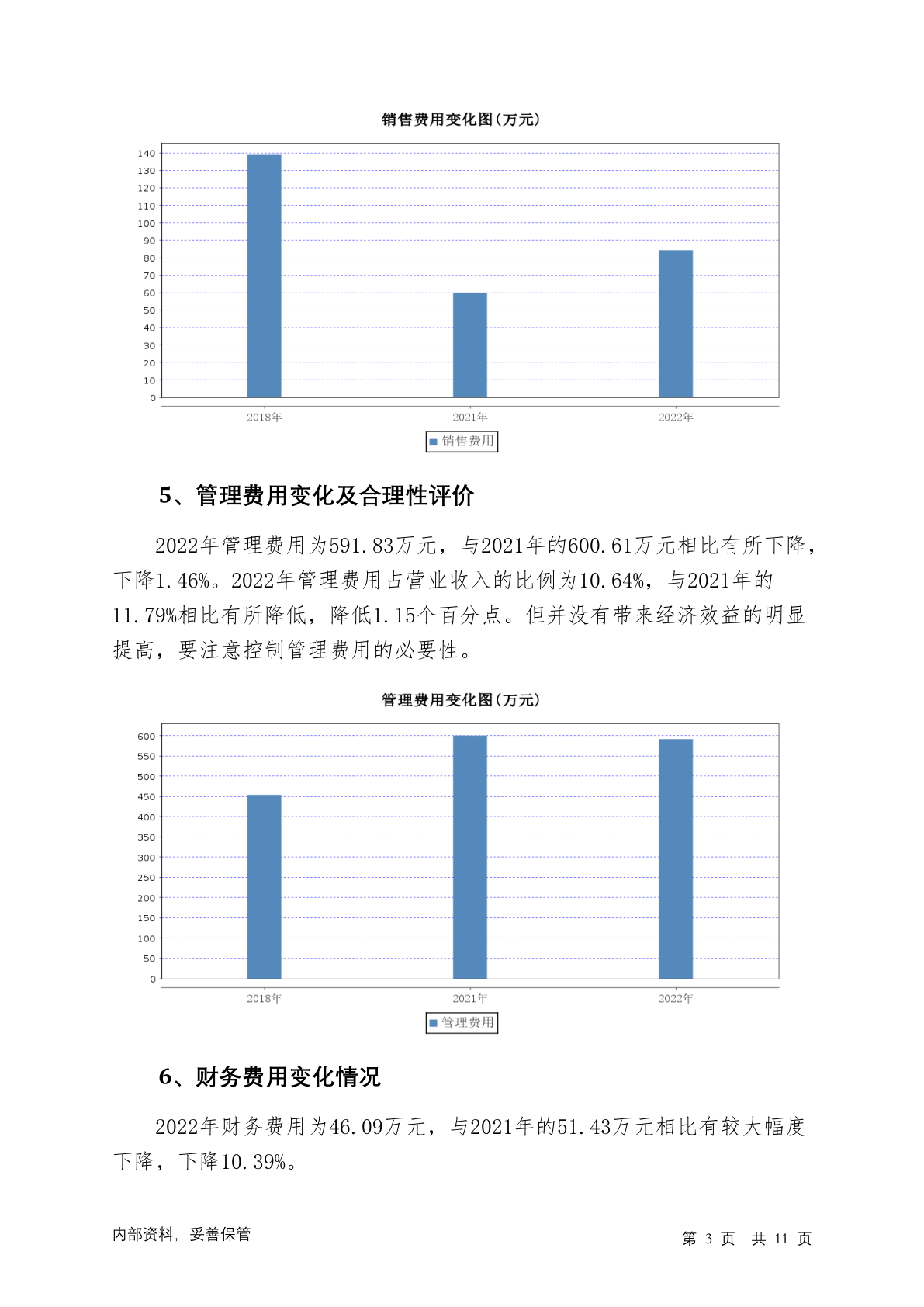 销售费用变化图(万元)

140
130
120
110
100
90
80
70
60
50
40
30
20
10
0

2018年
2021年
2022年

销售费用

5、管理费用变化及合理性评价

2022年管理费用为591.83万元，与2021年的600.61万元相比有所下降，下降1.46%。2022年管理费用占营业收入的比例为10.64%，与2021年的11.79%相比有所降低，降低1.15个百分点。但并没有带来经济效益的明显提高，要注意控制管理费用的必要性。

管理费用变化图(万元)

600
550
500
450
400
350
300
250
200
150
100
50
0

2018年
2021年
2022年

管理费用

6、财务费用变化情况

2022年财务费用为46.09万元，与2021年的51.43万元相比有较大幅度下降，下降10.39%。

内部资料，妥善保管

第 3 页 共 11 页